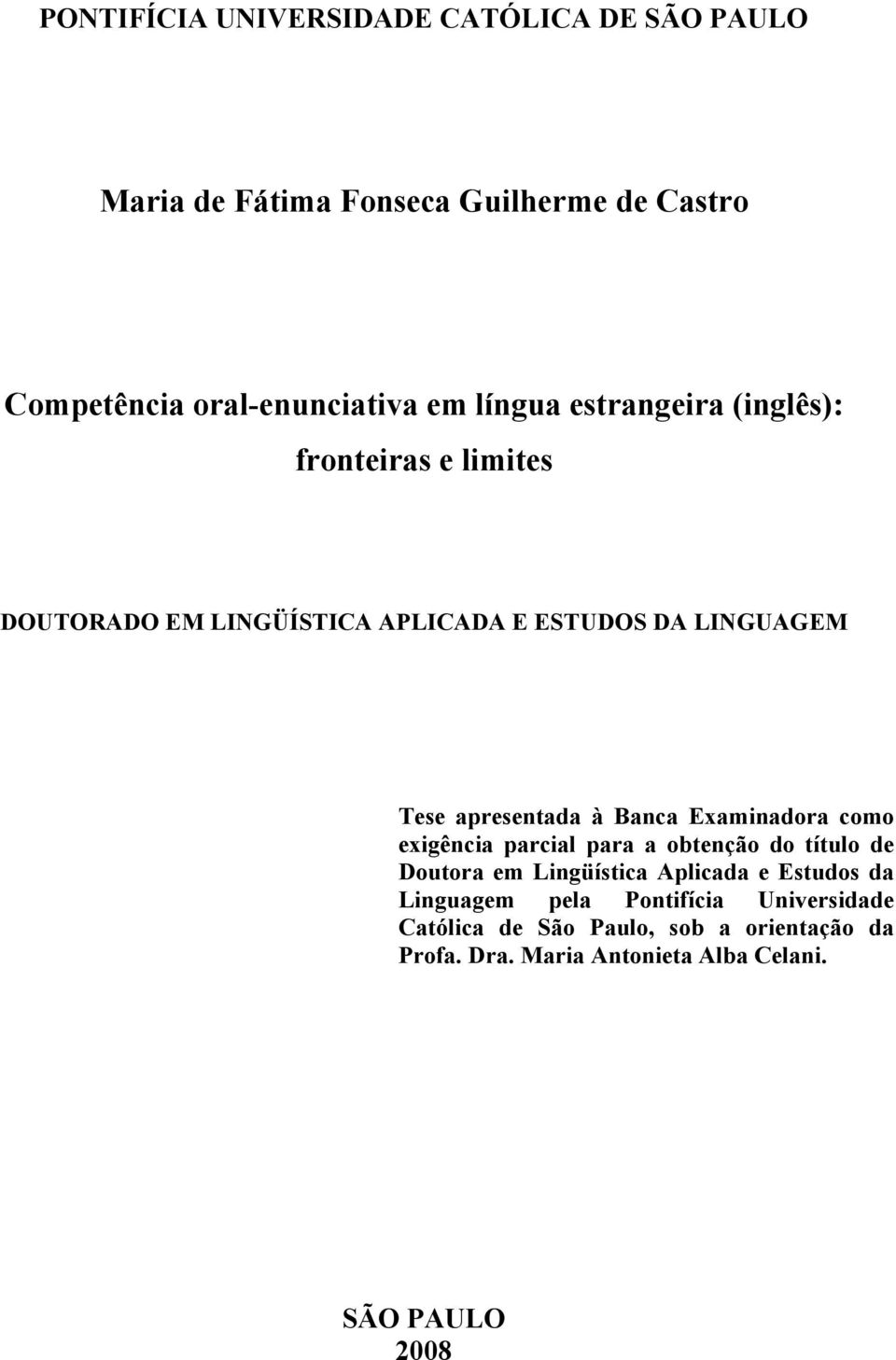 PONTIFÍCIA UNIVERSIDADE CATÓLICA DE SÃO PAULO

Maria de Fátima Fonseca Guilherme de Castro

Competência oral-enunciativa em língua estrangeira (inglês): fronteiras e limites

DOUTORADO EM LINGÜÍSTICA APLICADA E ESTUDOS DA LINGUAGEM

Tese apresentada à Banca Examinadora como exigência parcial para a obtenção do título de Doutora em Lingüística Aplicada e Estudos da Linguagem pela Pontifícia Universidade Católica de São Paulo, sob a orientação da Profa. Dra. Maria Antonieta Alba Celani.

SÃO PAULO
2008